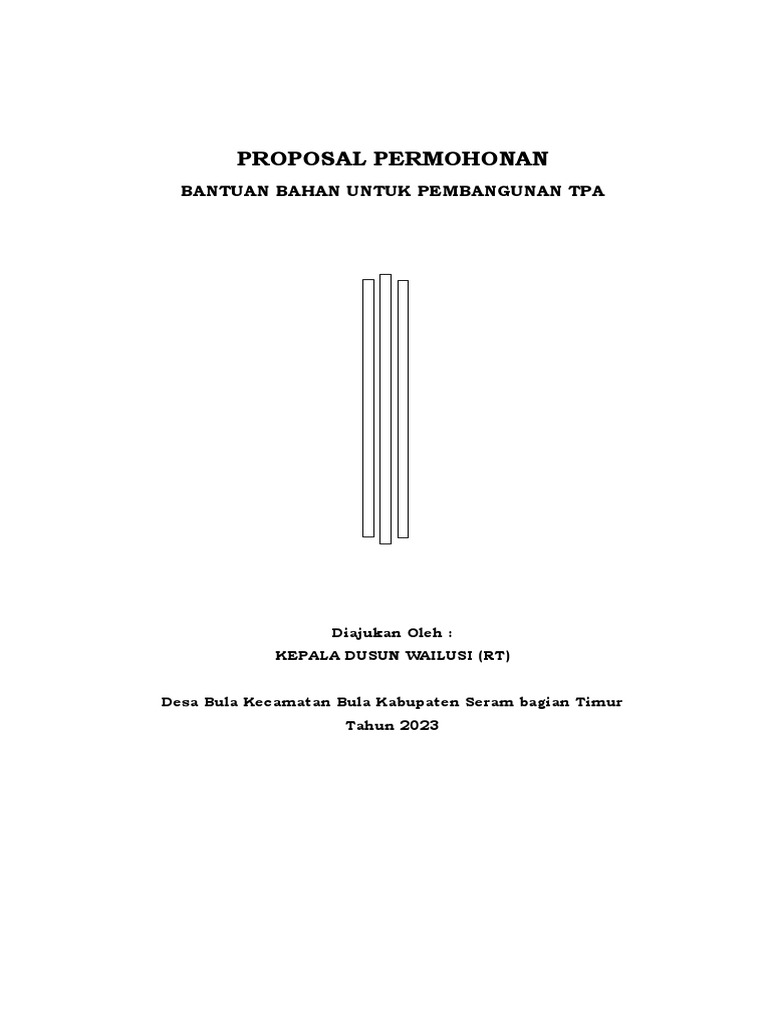 PROPOSAL PERMOHONAN

BANTUAN BAHAN UNTUK PEMBANGUNAN TPA

Diajukan Oleh :

KEPALA DUSUN WAILUSI (RT)

Desa Bula Kecamatan Bula Kabupaten Seram bagian Timur

Tahun 2023